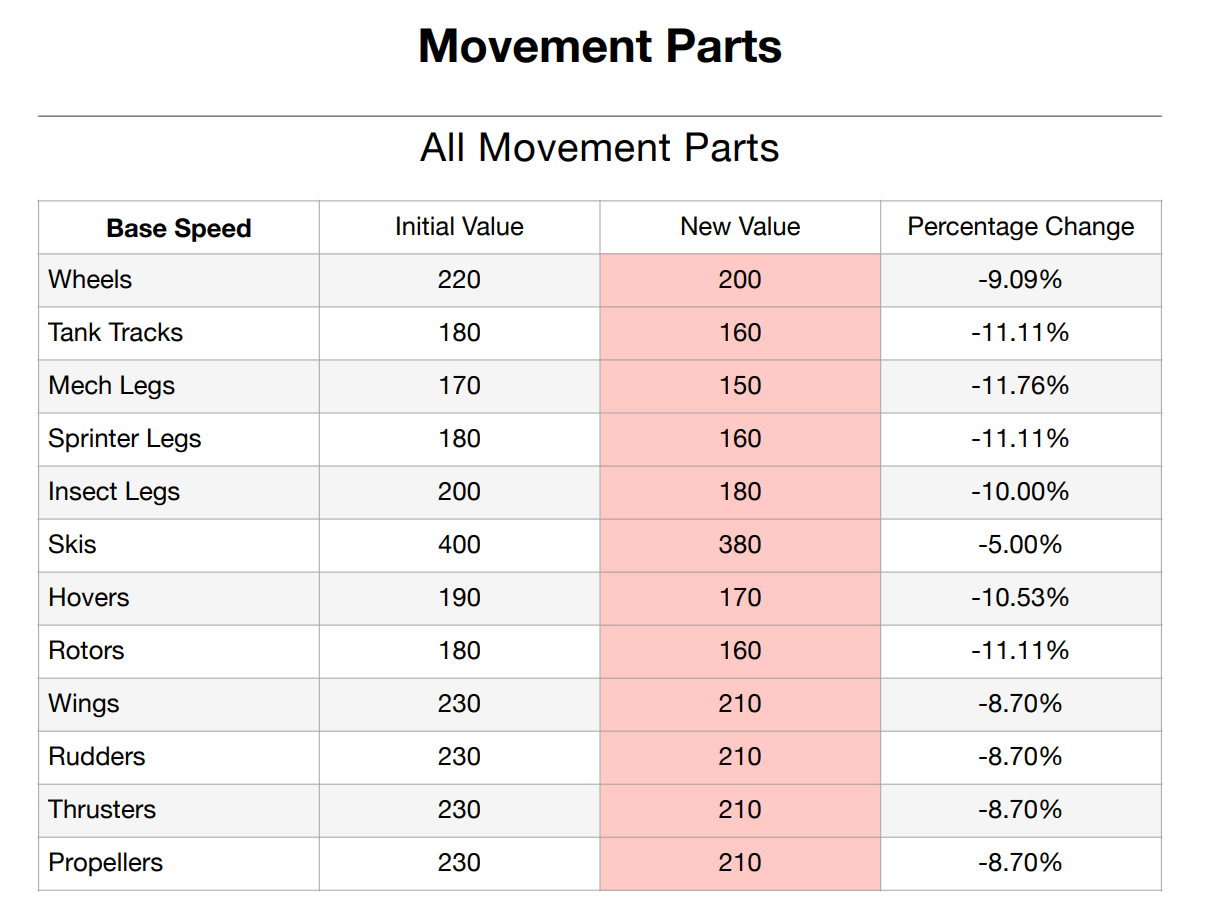 Movement Parts

All Movement Parts

| Base Speed | Initial Value | New Value | Percentage Change |
|---|---|---|---|
| Wheels | 220 | 200 | -9.09% |
| Tank Tracks | 180 | 160 | -11.11% |
| Mech Legs | 170 | 150 | -11.76% |
| Sprinter Legs | 180 | 160 | -11.11% |
| Insect Legs | 200 | 180 | -10.00% |
| Skis | 400 | 380 | -5.00% |
| Hovers | 190 | 170 | -10.53% |
| Rotors | 180 | 160 | -11.11% |
| Wings | 230 | 210 | -8.70% |
| Rudders | 230 | 210 | -8.70% |
| Thrusters | 230 | 210 | -8.70% |
| Propellers | 230 | 210 | -8.70% |